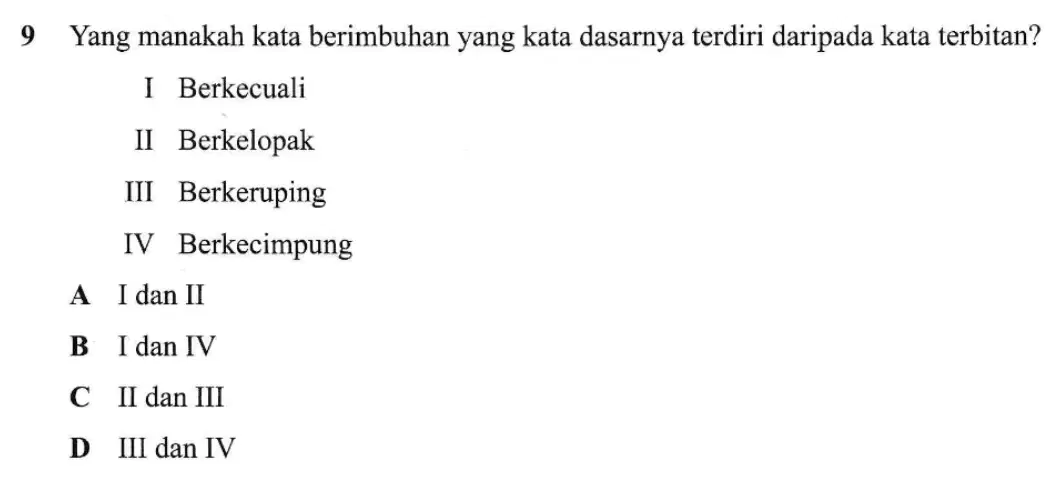 9 Yang manakah kata berimbuhan yang kata dasarnya terdiri daripada kata terbitan?

I Berkecuali

II Berkelopak

III Berkeruping

IV Berkecimpung

A I dan II

B I dan IV

C II dan III

D III dan IV